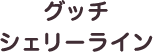 グッチ
シェリーライン